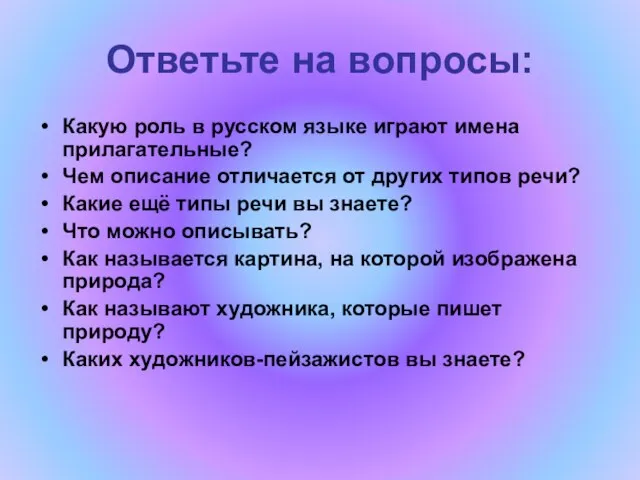 Ответьте на вопросы:

• Какую роль в русском языке играют имена прилагательные?
• Чем описание отличается от других типов речи?
• Какие ещё типы речи вы знаете?
• Что можно описывать?
• Как называется картина, на которой изображена природа?
• Как называют художника, которые пишет природу?
• Каких художников-пейзажистов вы знаете?